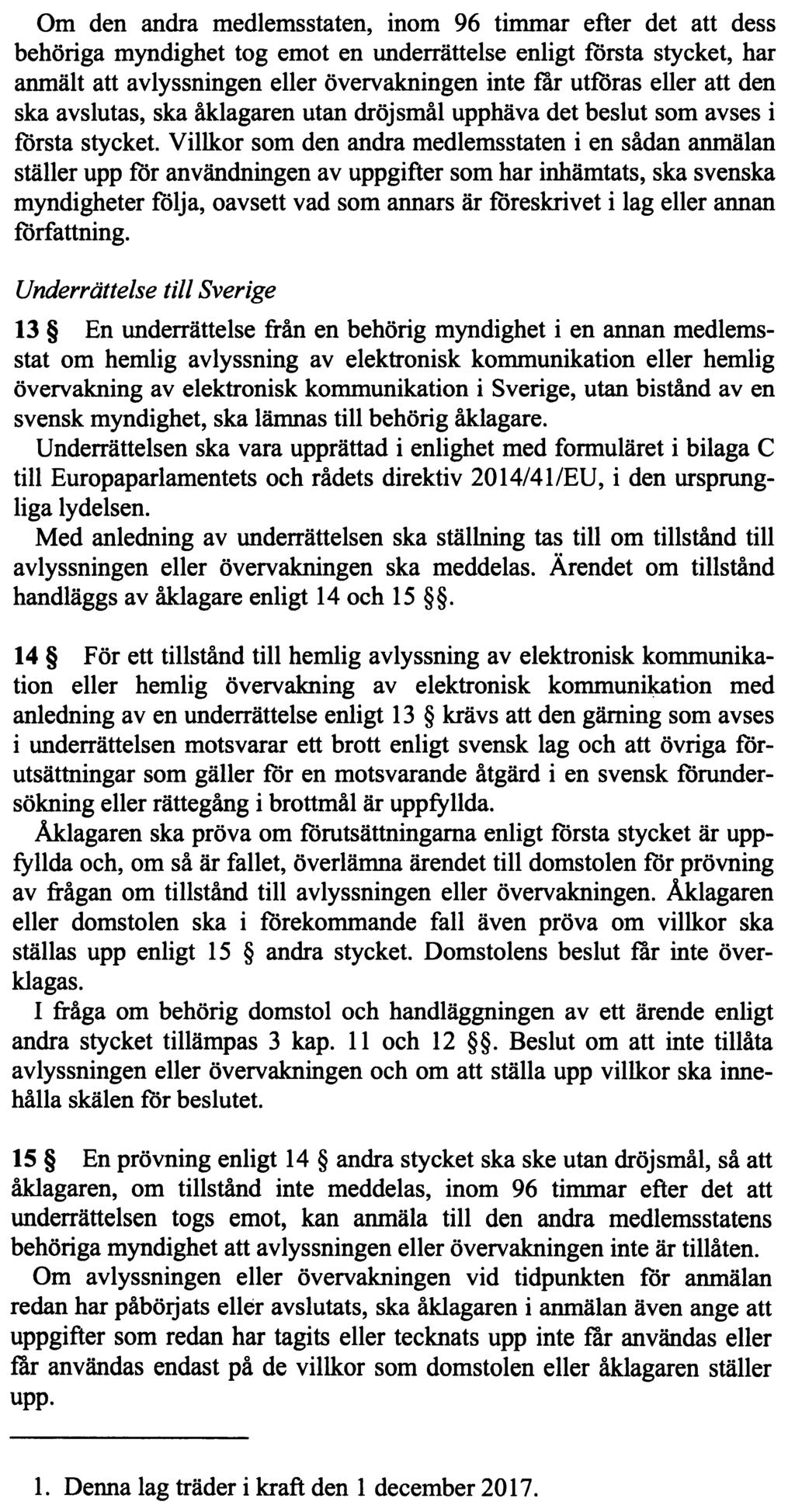 Om den andra medlemsstaten, inom 96 timmar efter det att dess behöriga myndighet tog emot en underrättelse enligt första stycket, har anmält att avlyssningen eller övervakningen inte får utföras eller att den ska avslutas, ska åklagaren utan dröjsmål upphäva det beslut som avses i första stycket. Villkor som den andra medlemsstaten i en sådan anmälan ställer upp för användningen av uppgifter som har inhämtats, ska svenska myndigheter följa, oavsett vad som annars är föreskrivet i lag eller annan författning.

Underrättelse till Sverige

13 § En underrättelse från en behörig myndighet i en annan medlemsstat om hemlig avlyssning av elektronisk kommunikation eller hemlig övervakning av elektronisk kommunikation i Sverige, utan bistånd av en svensk myndighet, ska lämnas till behörig åklagare.

Underrättelsen ska vara upprättad i enlighet med formuläret i bilaga C till Europaparlamentets och rådets direktiv 2014/41/EU, i den ursprungliga lydelsen.

Med anledning av underrättelsen ska ställning tas till om tillstånd till avlyssningen eller övervakningen ska meddelas. Ärendet om tillstånd handläggs av åklagare enligt 14 och 15 §§.

14 § För ett tillstånd till hemlig avlyssning av elektronisk kommunikation eller hemlig övervakning av elektronisk kommunikation med anledning av en underrättelse enligt 13 § krävs att den gärning som avses i underrättelsen motsvarar ett brott enligt svensk lag och att övriga förutsättningar som gäller för en motsvarande åtgärd i en svensk förundersökning eller rättegång i brottmål är uppfyllda.

Åklagaren ska pröva om förutsättningarna enligt första stycket är uppfyllda och, om så är fallet, överlämna ärendet till domstolen för prövning av frågan om tillstånd till avlyssningen eller övervakningen. Åklagaren eller domstolen ska i förekommande fall även pröva om villkor ska ställas upp enligt 15 § andra stycket. Domstolens beslut får inte överklagas.

I fråga om behörig domstol och handläggningen av ett ärende enligt andra stycket tillämpas 3 kap. 11 och 12 §§. Beslut om att inte tillåta avlyssningen eller övervakningen och om att ställa upp villkor ska innehålla skälen för beslutet.

15 § En prövning enligt 14 § andra stycket ska ske utan dröjsmål, så att åklagaren, om tillstånd inte meddelas, inom 96 timmar efter det att underrättelsen togs emot, kan anmäla till den andra medlemsstatens behöriga myndighet att avlyssningen eller övervakningen inte är tillåten.

Om avlyssningen eller övervakningen vid tidpunkten för anmälan redan har påbörjats eller avslutats, ska åklagaren i anmälan även ange att uppgifter som redan har tagits eller tecknats upp inte får användas eller får användas endast på de villkor som domstolen eller åklagaren ställer upp.

1. Denna lag träder i kraft den 1 december 2017.